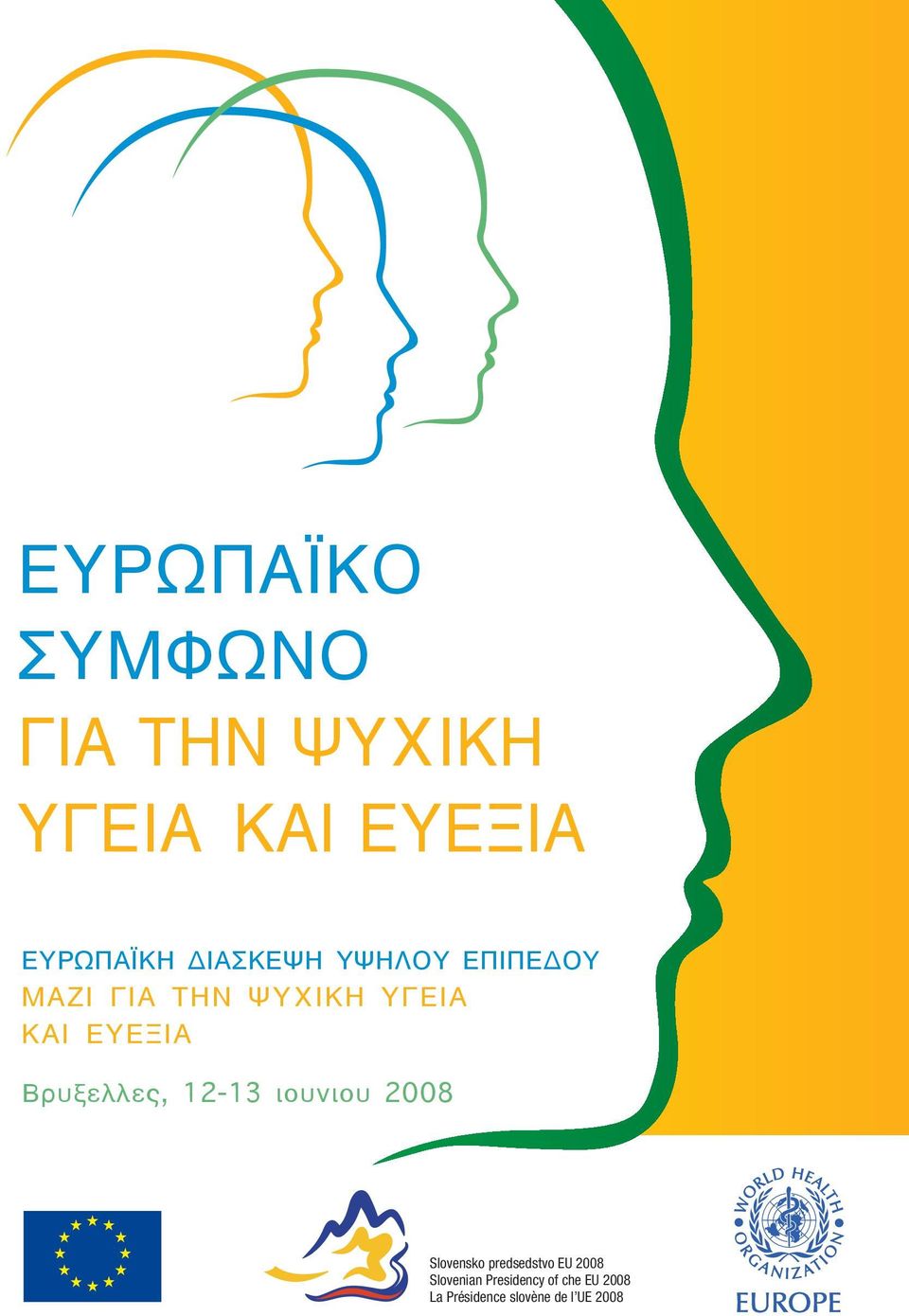 ΕΥΡΩΠΑΪΚΟ ΣΥΜΦΩΝΟ ΓΙΑ ΤΗΝ ΨΥΧΙΚΗ ΥΓΕΙΑ ΚΑΙ ΕΥΕΞΙΑ

ΕΥΡΩΠΑΪΚΗ ΔΙΑΣΚΕΨΗ ΥΨΗΛΟΥ ΕΠΙΠΕΔΟΥ
ΜΑΖΙ ΓΙΑ ΤΗΝ ΨΥΧΙΚΗ ΥΓΕΙΑ ΚΑΙ ΕΥΕΞΙΑ

Βρυξελλες, 12-13 ιουνιου 2008

Slovensko predsedstvo EU 2008
Slovenian Presidency of che EU 2008
La Présidence slovène de l'UE 2008

WORLD HEALTH ORGANIZATION
EUROPE